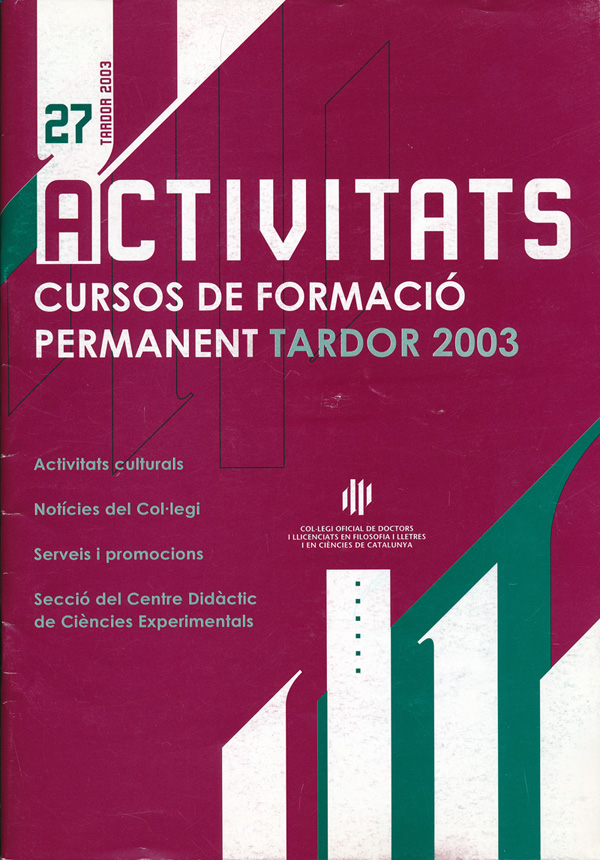 27
TARDOR 2003

ACTIVITATS

CURSOS DE FORMACIÓ
PERMANENT TARDOR 2003

Activitats culturals

Notícies del Col·legi

Serveis i promocions

Secció del Centre Didàctic
de Ciències Experimentals

COL·LEGI OFICIAL DE DOCTORS
I LLICENCIATS EN FILOSOFIA I LLETRES
I EN CIÈNCIES DE CATALUNYA